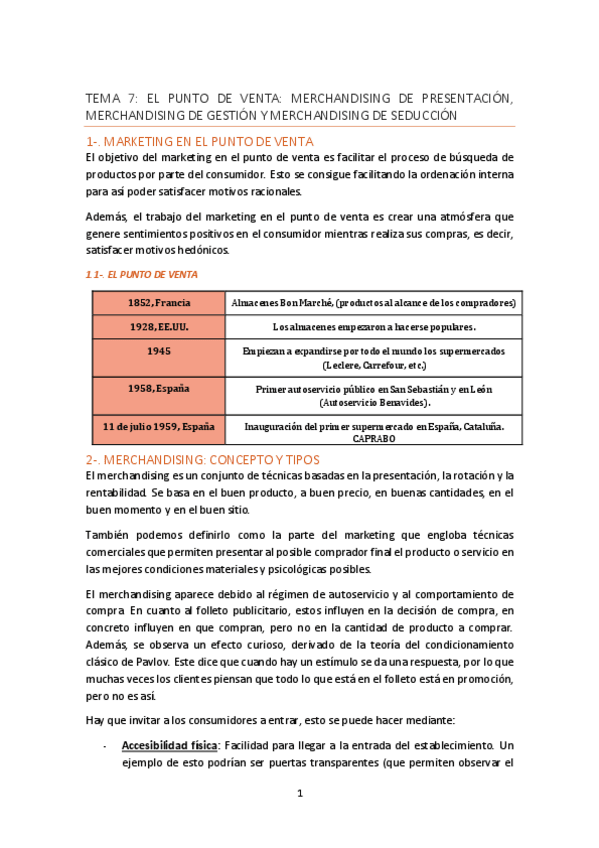 TEMA 7: EL PUNTO DE VENTA: MERCHANDISING DE PRESENTACIÓN, MERCHANDISING DE GESTIÓN Y MERCHANDISING DE SEDUCCIÓN

1-. MARKETING EN EL PUNTO DE VENTA

El objetivo del marketing en el punto de venta es facilitar el proceso de búsqueda de productos por parte del consumidor. Esto se consigue facilitando la ordenación interna para así poder satisfacer motivos racionales.

Además, el trabajo del marketing en el punto de venta es crear una atmósfera que genere sentimientos positivos en el consumidor mientras realiza sus compras, es decir, satisfacer motivos hedónicos.

1 1-. EL PUNTO DE VENTA

| 1852, Francia | Almacenes Bon Marché, (productos al alcance de los compradores) |
|---|---|
| 1928, EE.UU. | Los almacenes empezaron a hacerse populares. |
| 1945 | Empiezan a expandirse por todo el mundo los supermercados (Leclerc, Carrefour, etc.) |
| 1958, España | Primer autoservicio público en San Sebastián y en León (Autoservicio Benavides). |
| 11 de julio 1959, España | Inauguración del primer supermercado en España, Cataluña. CAPRABO |

2-. MERCHANDISING: CONCEPTO Y TIPOS

El merchandising es un conjunto de técnicas basadas en la presentación, la rotación y la rentabilidad. Se basa en el buen producto, a buen precio, en buenas cantidades, en el buen momento y en el buen sitio.

También podemos definirlo como la parte del marketing que engloba técnicas comerciales que permiten presentar al posible comprador final el producto o servicio en las mejores condiciones materiales y psicológicas posibles.

El merchandising aparece debido al régimen de autoservicio y al comportamiento de compra. En cuanto al folleto publicitario, estos influyen en la decisión de compra, en concreto influyen en que compran, pero no en la cantidad de producto a comprar. Además, se observa un efecto curioso, derivado de la teoría del condicionamiento clásico de Pavlov. Este dice que cuando hay un estímulo se da una respuesta, por lo que muchas veces los clientes piensan que todo lo que está en el folleto está en promoción, pero no es así.

Hay que invitar a los consumidores a entrar, esto se puede hacer mediante:

- Accesibilidad física: Facilidad para llegar a la entrada del establecimiento. Un ejemplo de esto podrían ser puertas transparentes (que permiten observar el

1